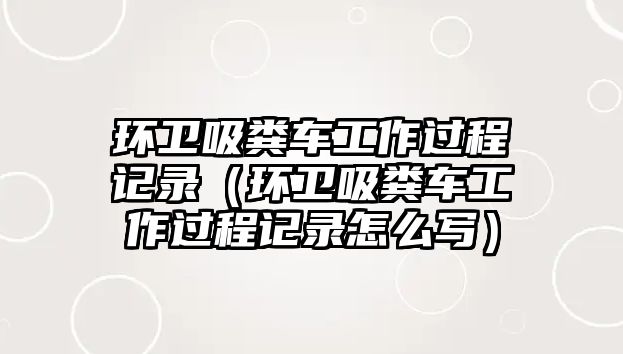 环卫吸粪车工作过程记录（环卫吸粪车工作过程记录怎么写）